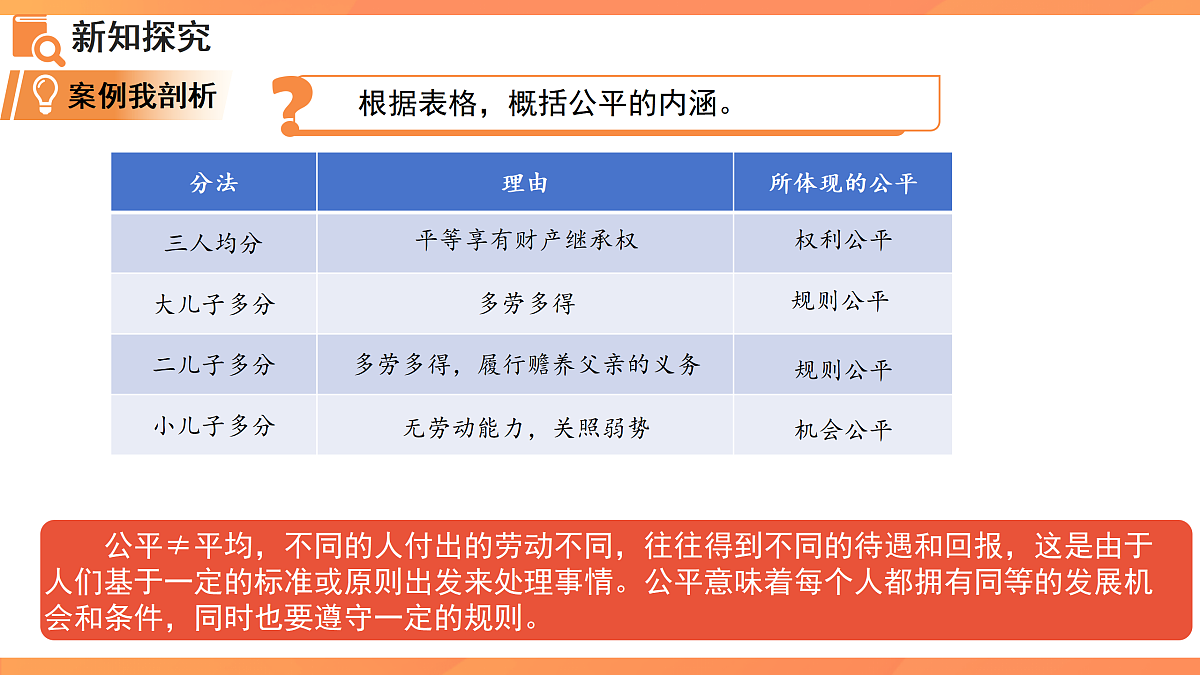 新知探究

案例我剖析

根据表格，概括公平的内涵。

| 分法 | 理由 | 所体现的公平 |
|---|---|---|
| 三人均分 | 平等享有财产继承权 | 权利公平 |
| 大儿子多分 | 多劳多得 | 规则公平 |
| 二儿子多分 | 多劳多得，履行赡养父亲的义务 | 规则公平 |
| 小儿子多分 | 无劳动能力，关照弱势 | 机会公平 |

公平≠平均，不同的人付出的劳动不同，往往得到不同的待遇和回报，这是由于人们基于一定的标准或原则出发来处理事情。公平意味着每个人都拥有同等的发展机会和条件，同时也要遵守一定的规则。